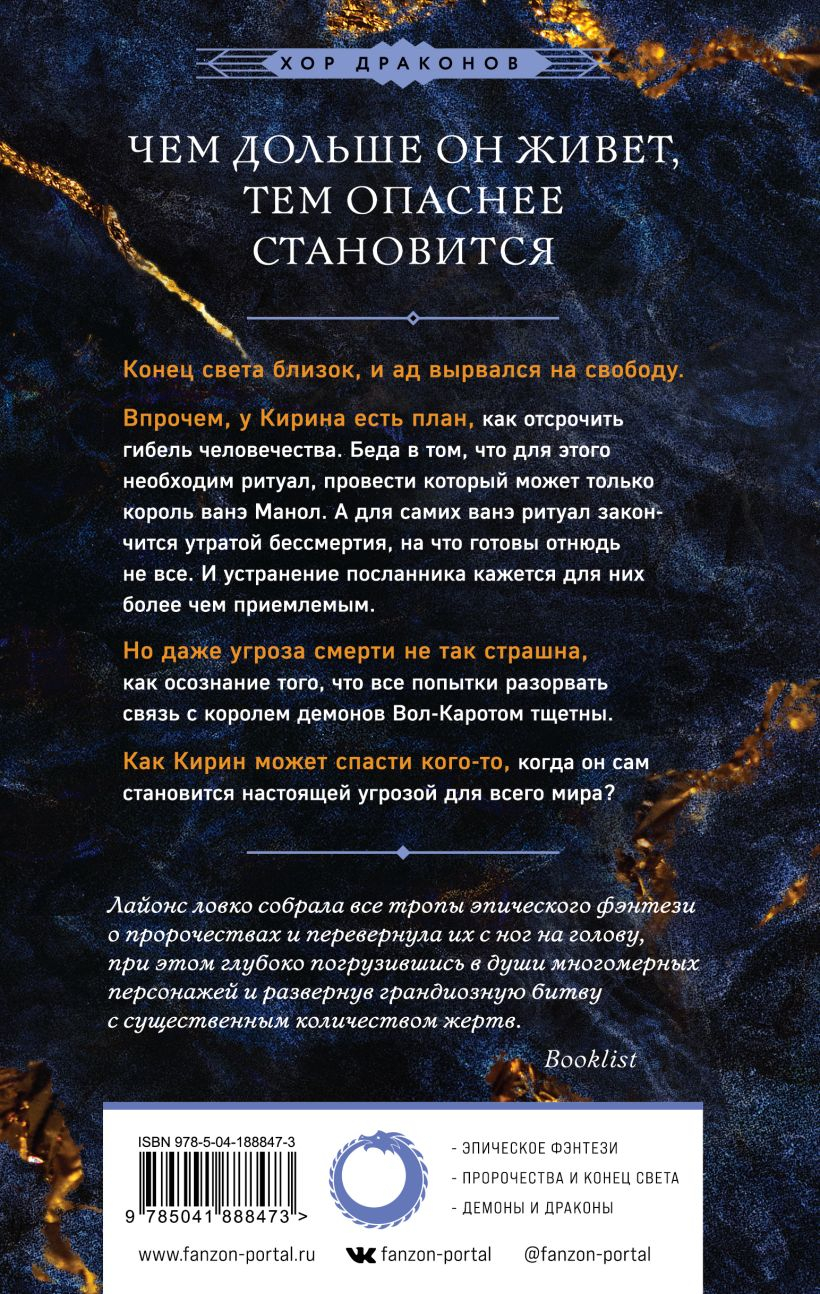 ХОР ДРАКОНОВ

ЧЕМ ДОЛЬШЕ ОН ЖИВЕТ, ТЕМ ОПАСНЕЕ СТАНОВИТСЯ

Конец света близок, и ад вырвался на свободу.

Впрочем, у Кирина есть план, как отсрочить гибель человечества. Беда в том, что для этого необходим ритуал, провести который может только король ванэ Манол. А для самих ванэ ритуал закончится утратой бессмертия, на что готовы отнюдь не все. И устранение посланника кажется для них более чем приемлемым.

Но даже угроза смерти не так страшна, как осознание того, что все попытки разорвать связь с королем демонов Вол-Каротом тщетны.

Как Кирин может спасти кого-то, когда он сам становится настоящей угрозой для всего мира?

Лайонс ловко собрала все тропы эпического фэнтези о пророчествах и перевернула их с ног на голову, при этом глубоко погрузившись в души многомерных персонажей и развернув грандиозную битву с существенным количеством жертв.

Booklist

ISBN 978-5-04-188847-3

9 785041 888473 >

- ЭПИЧЕСКОЕ ФЭНТЕЗИ
- ПРОРОЧЕСТВА И КОНЕЦ СВЕТА
- ДЕМОНЫ И ДРАКОНЫ

www.fanzon-portal.ru fanzon-portal @fanzon-portal